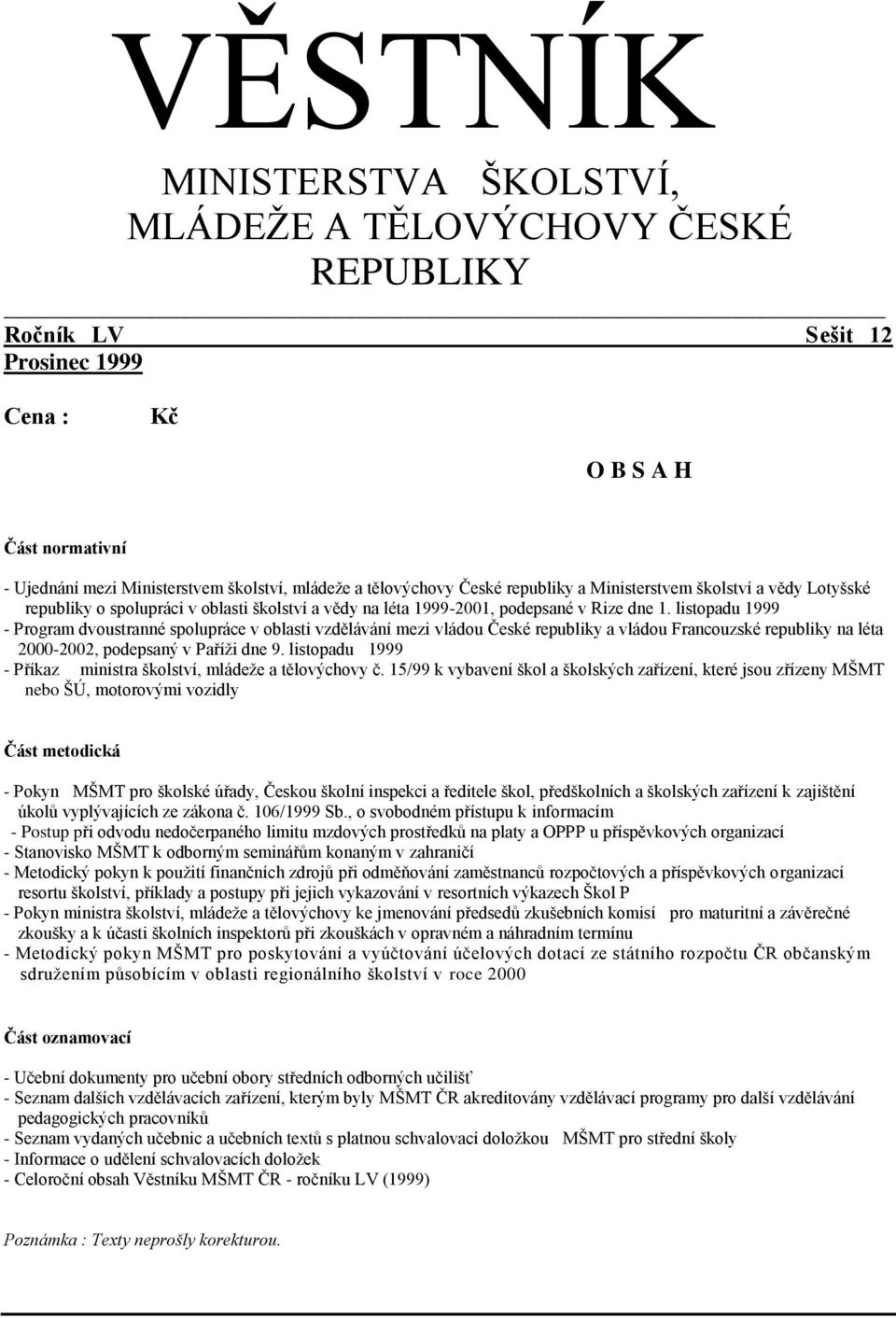 VĚSTNÍK

MINISTERSTVA ŠKOLSTVÍ, MLÁDEŽE A TĚLOVÝCHOVY ČESKÉ REPUBLIKY

Ročník LV Sešit 12
Prosinec 1999

Cena : Kč

O B S A H

Část normativní

- Ujednání mezi Ministerstvem školství, mládeže a tělovýchovy České republiky a Ministerstvem školství a vědy Lotyšské republiky o spolupráci v oblasti školství a vědy na léta 1999-2001, podepsané v Rize dne 1. listopadu 1999
- Program dvoustranné spolupráce v oblasti vzdělávání mezi vládou České republiky a vládou Francouzské republiky na léta 2000-2002, podepsaný v Paříži dne 9. listopadu 1999
- Příkaz ministra školství, mládeže a tělovýchovy č. 15/99 k vybavení škol a školských zařízení, které jsou zřízeny MŠMT nebo ŠÚ, motorovými vozidly

Část metodická

- Pokyn MŠMT pro školské úřady, Českou školní inspekci a ředitele škol, předškolních a školských zařízení k zajištění úkolů vyplývajících ze zákona č. 106/1999 Sb., o svobodném přístupu k informacím
- Postup při odvodu nedočerpaného limitu mzdových prostředků na platy a OPPP u příspěvkových organizací
- Stanovisko MŠMT k odborným seminářům konaným v zahraničí
- Metodický pokyn k použití finančních zdrojů při odměňování zaměstnanců rozpočtových a příspěvkových organizací resortu školství, příklady a postupy při jejich vykazování v resortních výkazech Škol P
- Pokyn ministra školství, mládeže a tělovýchovy ke jmenování předsedů zkušebních komisí pro maturitní a závěrečné zkoušky a k účasti školních inspektorů při zkouškách v opravném a náhradním termínu
- Metodický pokyn MŠMT pro poskytování a vyúčtování účelových dotací ze státního rozpočtu ČR občanským sdružením působícím v oblasti regionálního školství v roce 2000

Část oznamovací

- Učební dokumenty pro učební obory středních odborných učilišť
- Seznam dalších vzdělávacích zařízení, kterým byly MŠMT ČR akreditovány vzdělávací programy pro další vzdělávání pedagogických pracovníků
- Seznam vydaných učebnic a učebních textů s platnou schvalovací doložkou MŠMT pro střední školy
- Informace o udělení schvalovacích doložek
- Celoroční obsah Věstníku MŠMT ČR - ročníku LV (1999)

Poznámka : Texty neprošly korekturou.